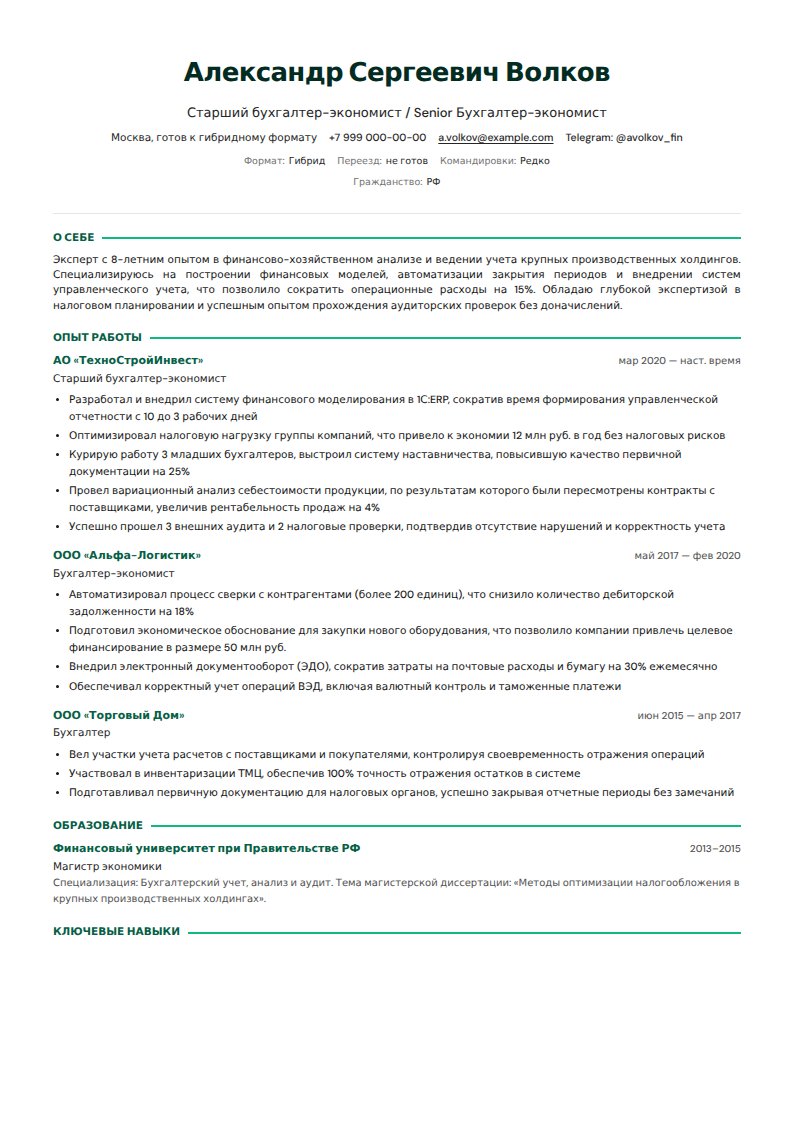 Александр Сергеевич Волков

Старший бухгалтер-экономист / Senior Бухгалтер-экономист

Москва, готов к гибридному формату +7 999 000-00-00 a.volkov@example.com Telegram: @avolkov_fin

Формат: Гибрид Переезд: не готов Командировки: Редко

Гражданство: РФ

О СЕБЕ

Эксперт с 8-летним опытом в финансово-хозяйственном анализе и ведении учета крупных производственных холдингов. Специализируюсь на построении финансовых моделей, автоматизации закрытия периодов и внедрении систем управленческого учета, что позволило сократить операционные расходы на 15%. Обладаю глубокой экспертизой в налоговом планировании и успешным опытом прохождения аудиторских проверок без доначислений.

ОПЫТ РАБОТЫ

АО «ТехноСтройИнвест»
мар 2020 — наст. время

Старший бухгалтер-экономист

• Разработал и внедрил систему финансового моделирования в 1С:ERP, сократив время формирования управленческой отчетности с 10 до 3 рабочих дней
• Оптимизировал налоговую нагрузку группы компаний, что привело к экономии 12 млн руб. в год без налоговых рисков
• Курирую работу 3 младших бухгалтеров, выстроил систему наставничества, повысившую качество первичной документации на 25%
• Провел вариационный анализ себестоимости продукции, по результатам которого были пересмотрены контракты с поставщиками, увеличив рентабельность продаж на 4%
• Успешно прошел 3 внешних аудита и 2 налоговые проверки, подтвердив отсутствие нарушений и корректность учета

ООО «Альфа-Логистик»
май 2017 — фев 2020

Бухгалтер-экономист

• Автоматизировал процесс сверки с контрагентами (более 200 единиц), что снизило количество дебиторской задолженности на 18%
• Подготовил экономическое обоснование для закупки нового оборудования, что позволило компании привлечь целевое финансирование в размере 50 млн руб.
• Внедрил электронный документооборот (ЭДО), сократив затраты на почтовые расходы и бумагу на 30% ежемесячно
• Обеспечивал корректный учет операций ВЭД, включая валютный контроль и таможенные платежи

ООО «Торговый Дом»
июн 2015 — апр 2017

Бухгалтер

• Вел участки учета расчетов с поставщиками и покупателями, контролируя своевременность отражения операций
• Участвовал в инвентаризации ТМЦ, обеспечив 100% точность отражения остатков в системе
• Подготавливал первичную документацию для налоговых органов, успешно закрывая отчетные периоды без замечаний

ОБРАЗОВАНИЕ

Финансовый университет при Правительстве РФ
2013–2015

Магистр экономики

Специализация: Бухгалтерский учет, анализ и аудит. Тема магистерской диссертации: «Методы оптимизации налогообложения в крупных производственных холдингах».

КЛЮЧЕВЫЕ НАВЫКИ